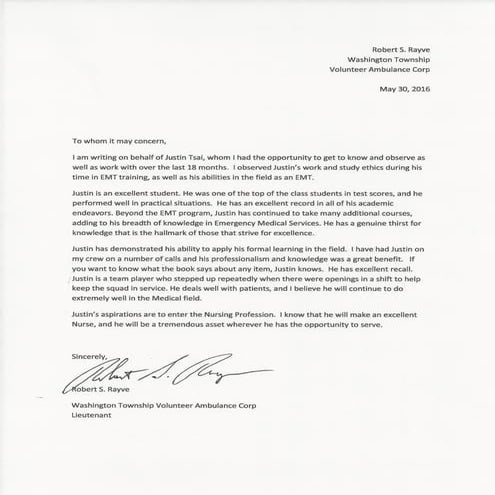 Robert S. Rayve
Washington Township
Volunteer Ambulance Corp

May 30, 2016

To whom it may concern,

I am writing on behalf of Justin Tsai, whom I had the opportunity to get to know and observe as well as work with over the last 18 months. I observed Justin's work and study ethics during his time in EMT training, as well as his abilities in the field as an EMT.

Justin is an excellent student. He was one of the top of the class students in test scores, and he performed well in practical situations. He has an excellent record in all of his academic endeavors. Beyond the EMT program, Justin has continued to take many additional courses, adding to his breadth of knowledge in Emergency Medical Services. He has a genuine thirst for knowledge that is the hallmark of those that strive for excellence.

Justin has demonstrated his ability to apply his formal learning in the field. I have had Justin on my crew on a number of calls and his professionalism and knowledge was a great benefit. If you want to know what the book says about any item, Justin knows. He has excellent recall. Justin is a team player who stepped up repeatedly when there were openings in a shift to help keep the squad in service. He deals well with patients, and I believe he will continue to do extremely well in the Medical field.

Justin's aspirations are to enter the Nursing Profession. I know that he will make an excellent Nurse, and he will be a tremendous asset wherever he has the opportunity to serve.

Sincerely,

Robert S. Rayve

Robert S. Rayve

Washington Township Volunteer Ambulance Corp
Lieutenant